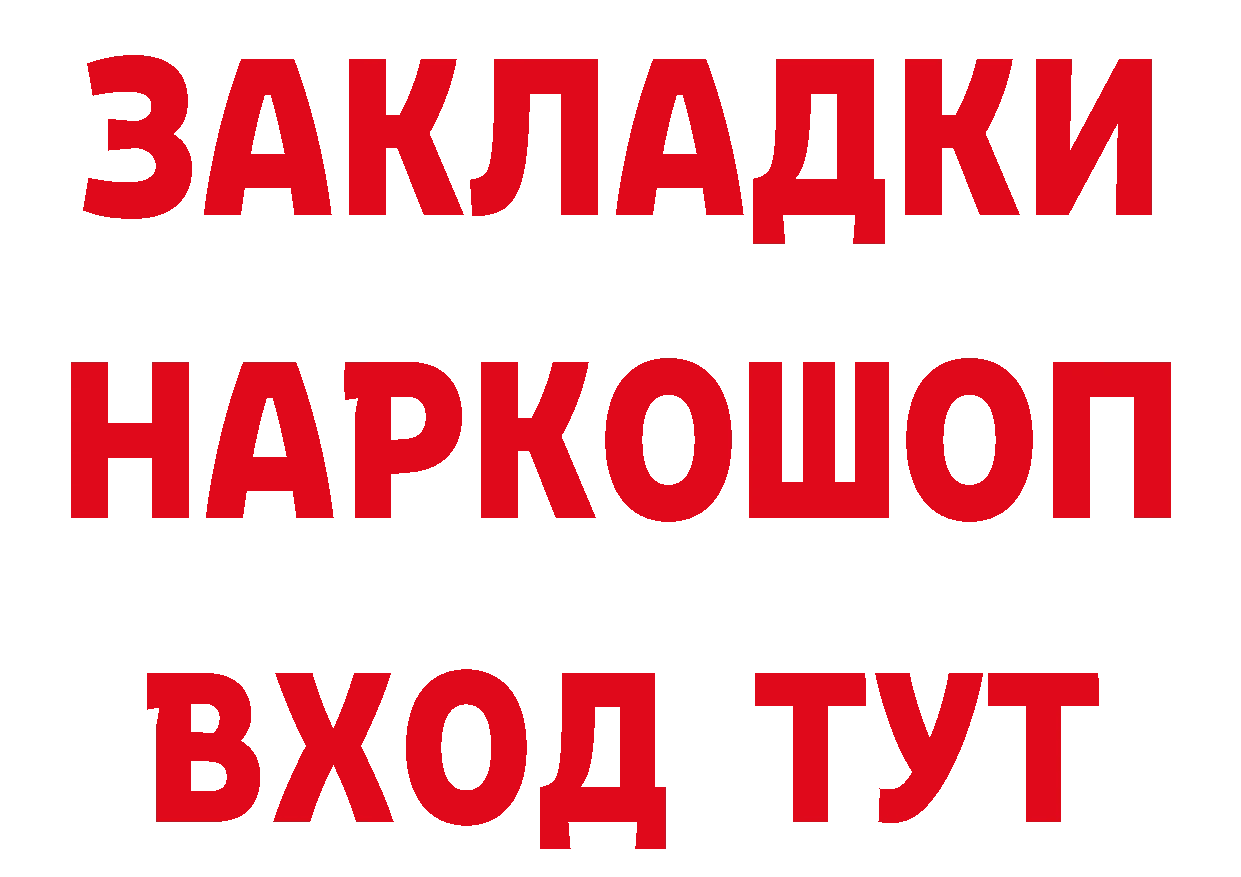 ЗАКЛАДКИ НАРКОШОП ВХОД ТУТ